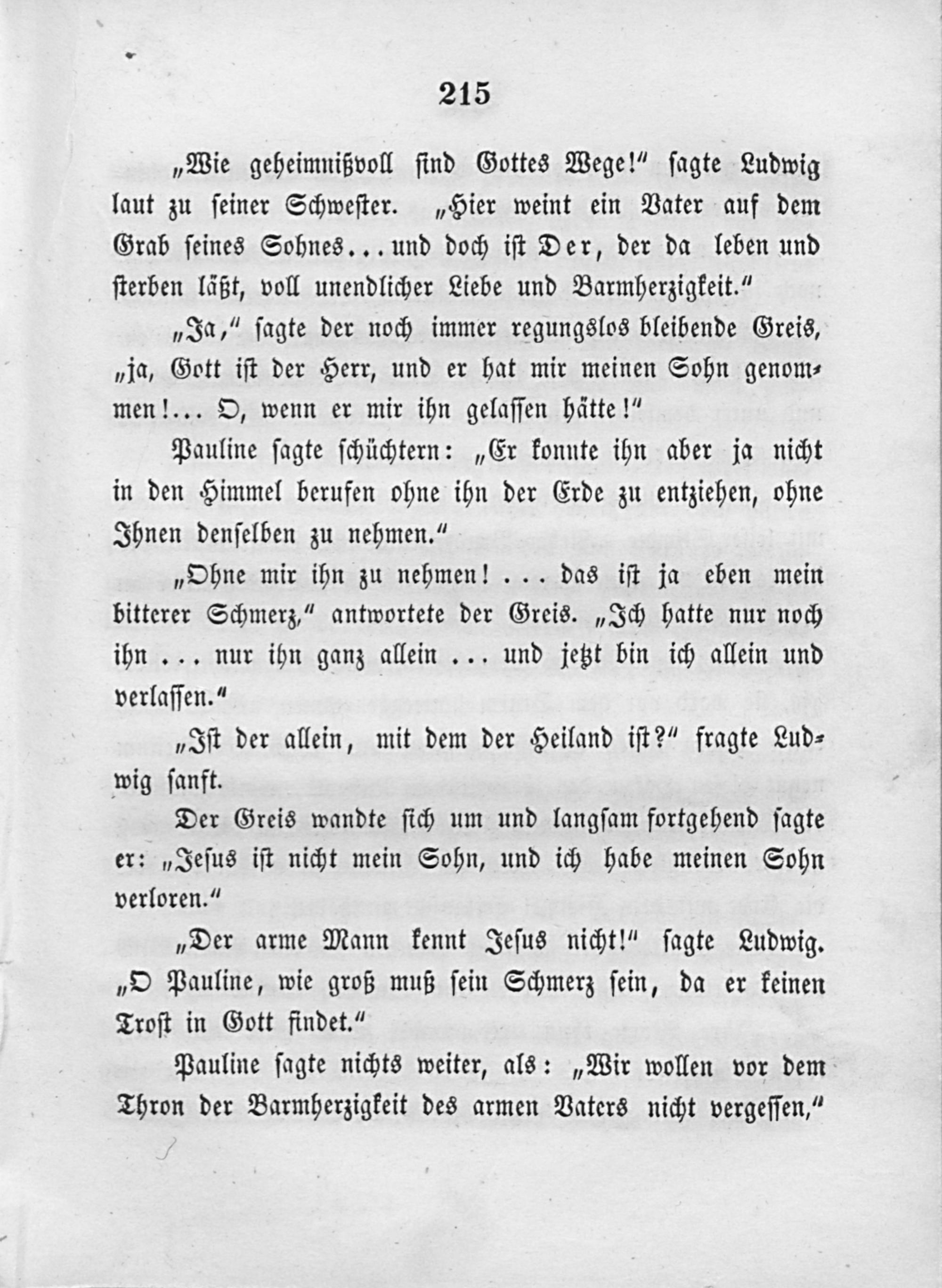 215

„Wie geheimnißvoll sind Gottes Wege!" sagte Ludwig laut zu seiner Schwester. „Hier weint ein Vater auf dem Grab seines Sohnes... und doch ist Der, der da leben und sterben läßt, voll unendlicher Liebe und Barmherzigkeit."

„Ja," sagte der noch immer regungslos bleibende Greis, „ja, Gott ist der Herr, und er hat mir meinen Sohn genommen!... O, wenn er mir ihn gelassen hätte!"

Pauline sagte schüchtern: „Er konnte ihn aber ja nicht in den Himmel berufen ohne ihn der Erde zu entziehen, ohne Ihnen denselben zu nehmen."

„Ohne mir ihn zu nehmen! ... das ist ja eben mein bitterer Schmerz," antwortete der Greis. „Ich hatte nur noch ihn ... nur ihn ganz allein ... und jetzt bin ich allein und verlassen."

„Ist der allein, mit dem der Heiland ist?" fragte Ludwig sanft.

Der Greis wandte sich um und langsam fortgehend sagte er: „Jesus ist nicht mein Sohn, und ich habe meinen Sohn verloren."

„Der arme Mann kennt Jesus nicht!" sagte Ludwig. „O Pauline, wie groß muß sein Schmerz sein, da er keinen Trost in Gott findet."

Pauline sagte nichts weiter, als: „Wir wollen vor dem Thron der Barmherzigkeit des armen Vaters nicht vergessen,"